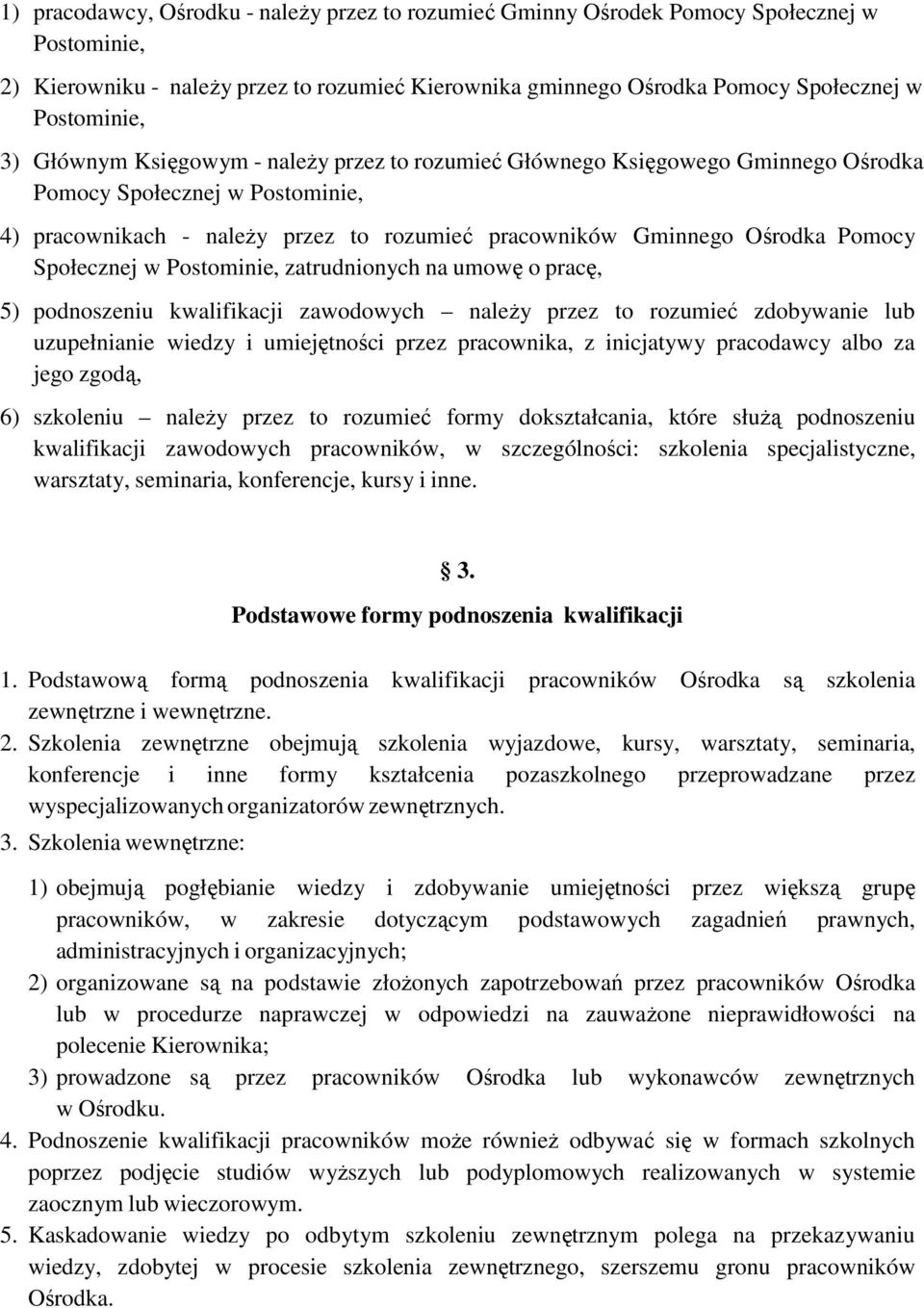 1) pracodawcy, Ośrodku - należy przez to rozumieć Gminny Ośrodek Pomocy Społecznej w Postominie,

2) Kierowniku - należy przez to rozumieć Kierownika gminnego Ośrodka Pomocy Społecznej w Postominie,

3) Głównym Księgowym - należy przez to rozumieć Głównego Księgowego Gminnego Ośrodka Pomocy Społecznej w Postominie,

4) pracownikach - należy przez to rozumieć pracowników Gminnego Ośrodka Pomocy Społecznej w Postominie, zatrudnionych na umowę o pracę,

5) podnoszeniu kwalifikacji zawodowych – należy przez to rozumieć zdobywanie lub uzupełnianie wiedzy i umiejętności przez pracownika, z inicjatywy pracodawcy albo za jego zgodą,

6) szkoleniu – należy przez to rozumieć formy dokształcania, które służą podnoszeniu kwalifikacji zawodowych pracowników, w szczególności: szkolenia specjalistyczne, warsztaty, seminaria, konferencje, kursy i inne.

3.
Podstawowe formy podnoszenia kwalifikacji

1. Podstawową formą podnoszenia kwalifikacji pracowników Ośrodka są szkolenia zewnętrzne i wewnętrzne.
2. Szkolenia zewnętrzne obejmują szkolenia wyjazdowe, kursy, warsztaty, seminaria, konferencje i inne formy kształcenia pozaszkolnego przeprowadzane przez wyspecjalizowanych organizatorów zewnętrznych.
3. Szkolenia wewnętrzne:

1) obejmują pogłębianie wiedzy i zdobywanie umiejętności przez większą grupę pracowników, w zakresie dotyczącym podstawowych zagadnień prawnych, administracyjnych i organizacyjnych;
2) organizowane są na podstawie złożonych zapotrzebowań przez pracowników Ośrodka lub w procedurze naprawczej w odpowiedzi na zauważone nieprawidłowości na polecenie Kierownika;
3) prowadzone są przez pracowników Ośrodka lub wykonawców zewnętrznych w Ośrodku.
4. Podnoszenie kwalifikacji pracowników może również odbywać się w formach szkolnych poprzez podjęcie studiów wyższych lub podyplomowych realizowanych w systemie zaocznym lub wieczorowym.
5. Kaskadowanie wiedzy po odbytym szkoleniu zewnętrznym polega na przekazywaniu wiedzy, zdobytej w procesie szkolenia zewnętrznego, szerszemu gronu pracowników Ośrodka.